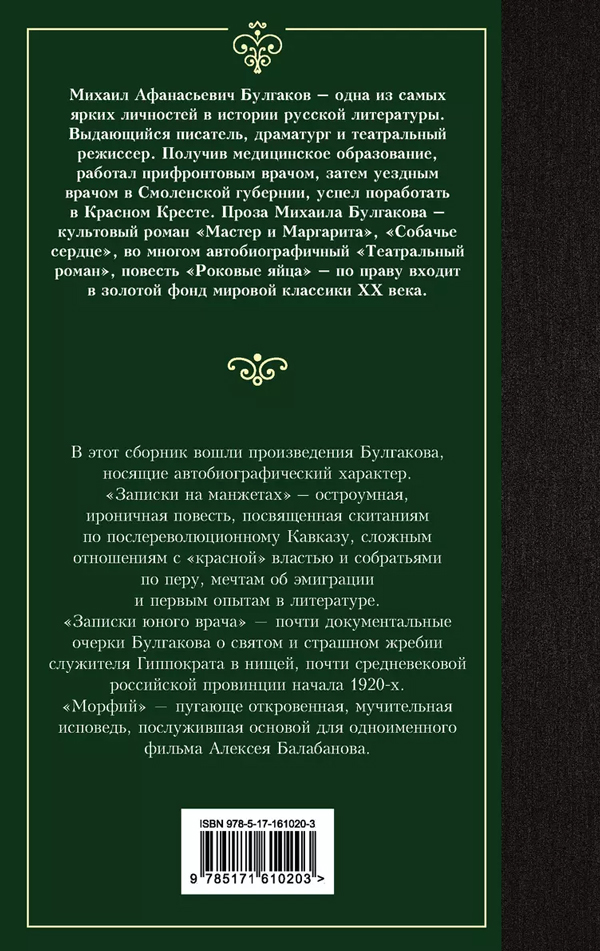 Михаил Афанасьевич Булгаков — одна из самых ярких личностей в истории русской литературы. Выдающийся писатель, драматург и театральный режиссер. Получив медицинское образование, работал прифронтовым врачом, затем уездным врачом в Смоленской губернии, успел поработать в Красном Кресте. Проза Михаила Булгакова — культовый роман «Мастер и Маргарита», «Собачье сердце», во многом автобиографичный «Театральный роман», повесть «Роковые яйца» — по праву входит в золотой фонд мировой классики XX века.

В этот сборник вошли произведения Булгакова, носящие автобиографический характер.
«Записки на манжетах» — остроумная, ироничная повесть, посвященная скитаниям по послереволюционному Кавказу, сложным отношениям с «красной» властью и собратьями по перу, мечтам об эмиграции и первым опытам в литературе.
«Записки юного врача» — почти документальные очерки Булгакова о святом и страшном жребии служителя Гиппократа в нищей, почти средневековой российской провинции начала 1920-х.
«Морфий» — пугающе откровенная, мучительная исповедь, послужившая основой для одноименного фильма Алексея Балабанова.

ISBN 978-5-17-161020-3
9 785171 610203 >